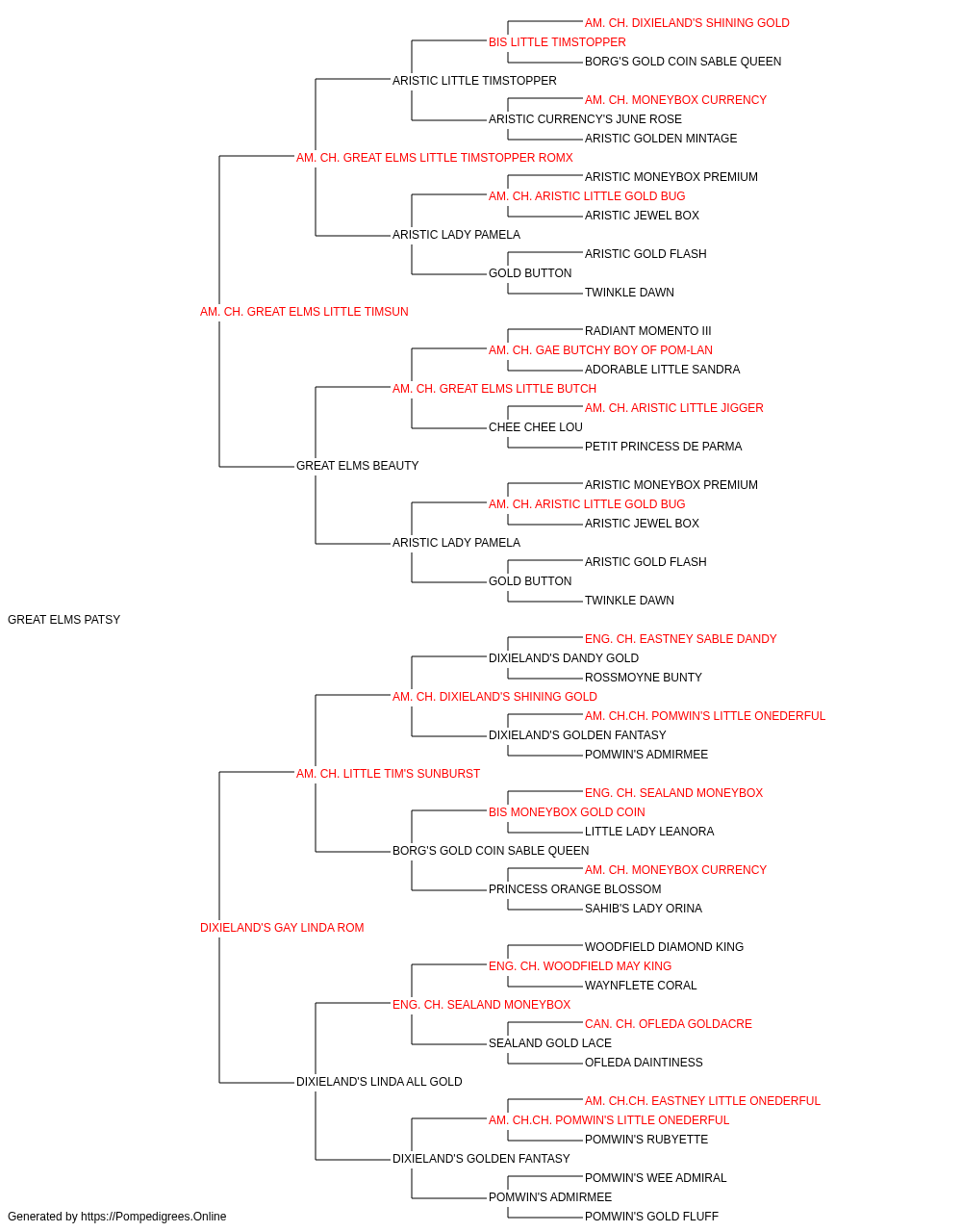 AM. CH. DIXIELAND'S SHINING GOLD
BIS LITTLE TIMSTOPPER
BORG'S GOLD COIN SABLE QUEEN
ARISTIC LITTLE TIMSTOPPER
AM. CH. MONEYBOX CURRENCY
ARISTIC CURRENCY'S JUNE ROSE
ARISTIC GOLDEN MINTAGE
AM. CH. GREAT ELMS LITTLE TIMSTOPPER ROMX
ARISTIC MONEYBOX PREMIUM
AM. CH. ARISTIC LITTLE GOLD BUG
ARISTIC JEWEL BOX
ARISTIC LADY PAMELA
ARISTIC GOLD FLASH
GOLD BUTTON
TWINKLE DAWN
AM. CH. GREAT ELMS LITTLE TIMSUN
RADIANT MOMENTO III
AM. CH. GAE BUTCHY BOY OF POM-LAN
ADORABLE LITTLE SANDRA
AM. CH. GREAT ELMS LITTLE BUTCH
AM. CH. ARISTIC LITTLE JIGGER
CHEE CHEE LOU
PETIT PRINCESS DE PARMA
GREAT ELMS BEAUTY
ARISTIC MONEYBOX PREMIUM
AM. CH. ARISTIC LITTLE GOLD BUG
ARISTIC JEWEL BOX
ARISTIC LADY PAMELA
ARISTIC GOLD FLASH
GOLD BUTTON
TWINKLE DAWN
GREAT ELMS PATSY
ENG. CH. EASTNEY SABLE DANDY
DIXIELAND'S DANDY GOLD
ROSSMOYNE BUNTY
AM. CH. DIXIELAND'S SHINING GOLD
AM. CH.CH. POMWIN'S LITTLE ONEDERFUL
DIXIELAND'S GOLDEN FANTASY
POMWIN'S ADMIRMEE
AM. CH. LITTLE TIM'S SUNBURST
ENG. CH. SEALAND MONEYBOX
BIS MONEYBOX GOLD COIN
LITTLE LADY LEANORA
BORG'S GOLD COIN SABLE QUEEN
AM. CH. MONEYBOX CURRENCY
PRINCESS ORANGE BLOSSOM
SAHIB'S LADY ORINA
DIXIELAND'S GAY LINDA ROM
WOODFIELD DIAMOND KING
ENG. CH. WOODFIELD MAY KING
WAYNFLETE CORAL
ENG. CH. SEALAND MONEYBOX
CAN. CH. OFLEDA GOLDACRE
SEALAND GOLD LACE
OFLEDA DAINTINESS
DIXIELAND'S LINDA ALL GOLD
AM. CH.CH. EASTNEY LITTLE ONEDERFUL
AM. CH.CH. POMWIN'S LITTLE ONEDERFUL
POMWIN'S RUBYETTE
DIXIELAND'S GOLDEN FANTASY
POMWIN'S WEE ADMIRAL
POMWIN'S ADMIRMEE
POMWIN'S GOLD FLUFF
Generated by https://Pompedigrees.Online